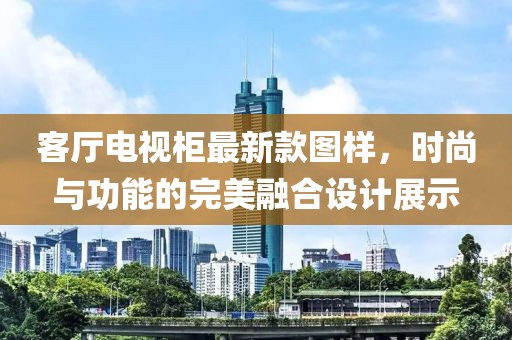 客厅电视柜最新款图样，时尚与功能的完美融合设计展示